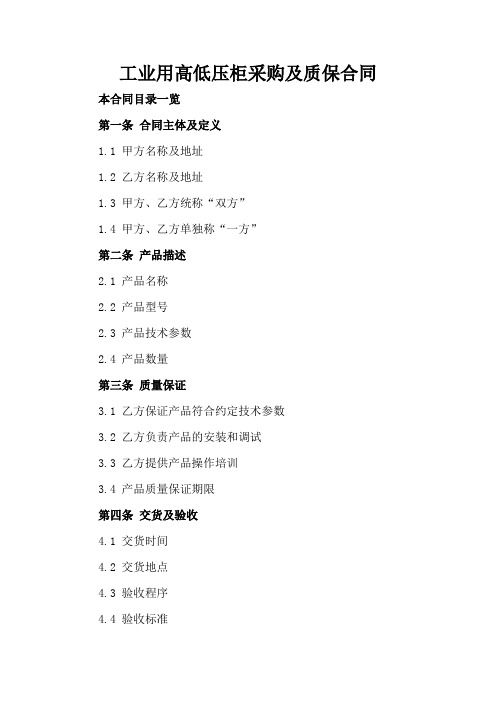 工业用高低压柜采购及质保合同

本合同目录一览

第一条 合同主体及定义

1.1 甲方名称及地址

1.2 乙方名称及地址

1.3 甲方、乙方统称“双方”

1.4 甲方、乙方单独称“一方”

第二条 产品描述

2.1 产品名称

2.2 产品型号

2.3 产品技术参数

2.4 产品数量

第三条 质量保证

3.1 乙方保证产品符合约定技术参数

3.2 乙方负责产品的安装和调试

3.3 乙方提供产品操作培训

3.4 产品质量保证期限

第四条 交货及验收

4.1 交货时间

4.2 交货地点

4.3 验收程序

4.4 验收标准